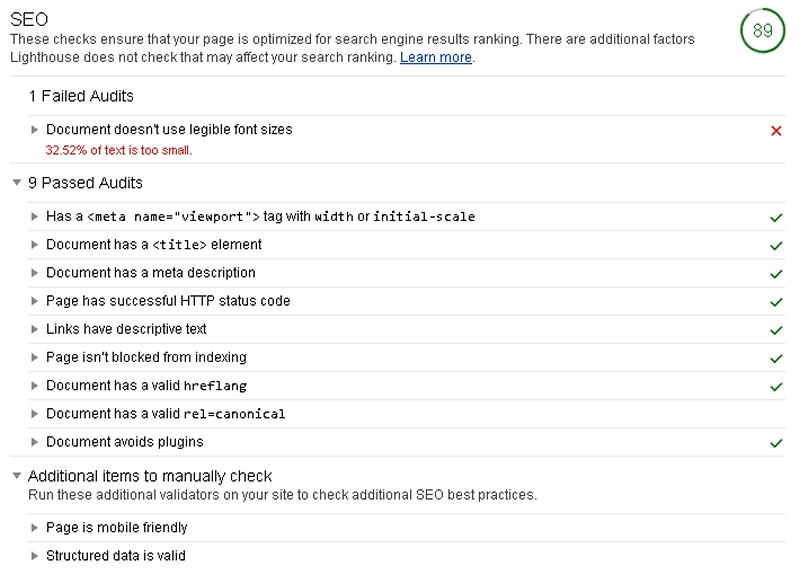 SEO

These checks ensure that your page is optimized for search engine results ranking. There are additional factors Lighthouse does not check that may affect your search ranking. Learn more.

89

1 Failed Audits

Document doesn't use legible font sizes

32.52% of text is too small.

9 Passed Audits

Has a <meta name="viewport"> tag with width or initial-scale

Document has a <title> element

Document has a meta description

Page has successful HTTP status code

Links have descriptive text

Page isn't blocked from indexing

Document has a valid hreflang

Document has a valid rel=canonical

Document avoids plugins

Additional items to manually check

Run these additional validators on your site to check additional SEO best practices.

Page is mobile friendly

Structured data is valid